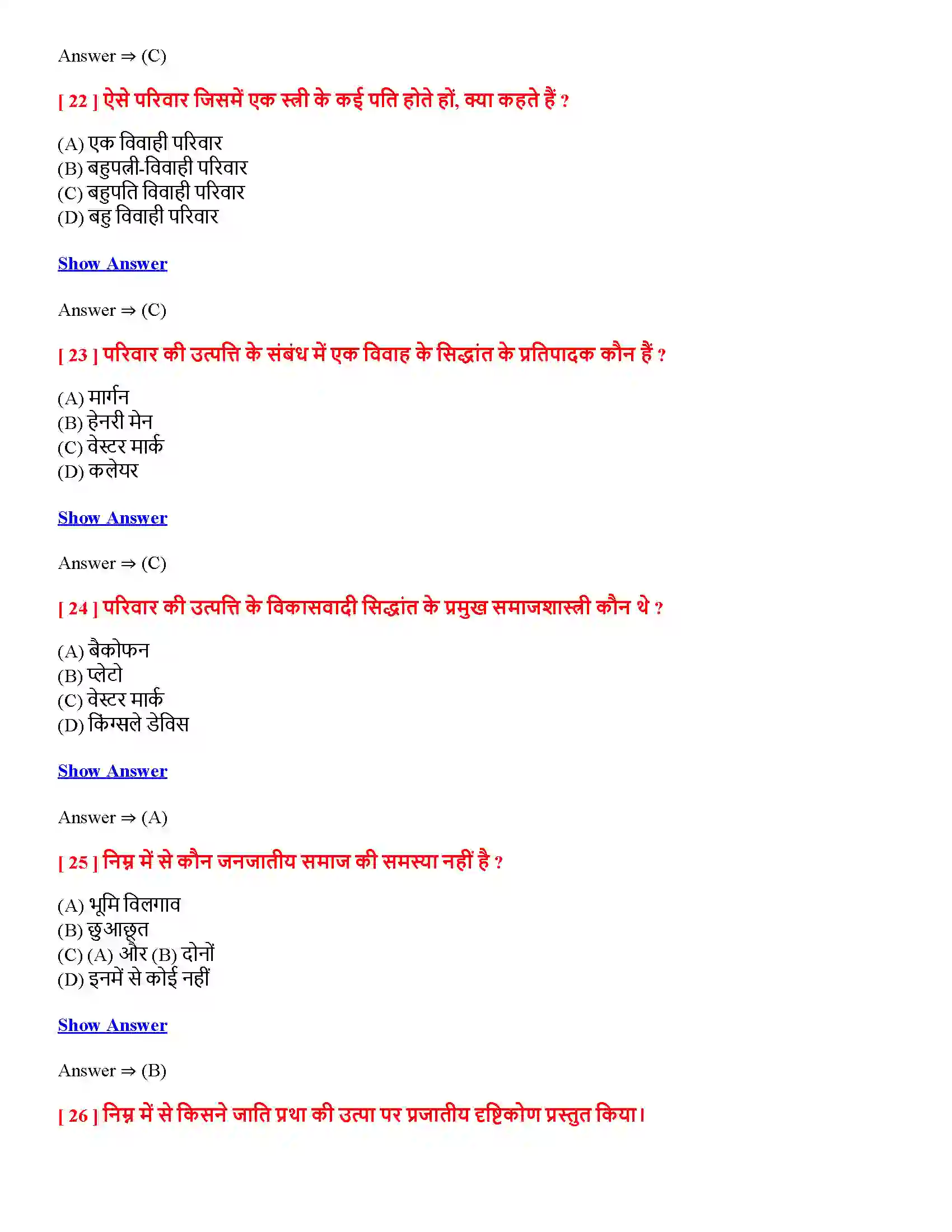 Answer ⇒ (C)

[ 22 ] ऐसे परिवार जिसमें एक स्त्री के कई पति होते हों, क्या कहते हैं ?

(A) एक विवाही परिवार
(B) बहुपत्नी-विवाही परिवार
(C) बहुपति विवाही परिवार
(D) बहु विवाही परिवार

Show Answer

Answer ⇒ (C)

[ 23 ] परिवार की उत्पत्ति के संबंध में एक विवाह के सिद्धांत के प्रतिपादक कौन हैं ?

(A) मार्गन
(B) हेनरी मेन
(C) वेस्टर मार्क
(D) कलेयर

Show Answer

Answer ⇒ (C)

[ 24 ] परिवार की उत्पत्ति के विकासवादी सिद्धांत के प्रमुख समाजशास्त्री कौन थे ?

(A) बैकोफन
(B) प्लेटो
(C) वेस्टर मार्क
(D) किंग्सले डेविस

Show Answer

Answer ⇒ (A)

[ 25 ] निम्न में से कौन जनजातीय समाज की समस्या नहीं है ?

(A) भूमि विलगाव
(B) छुआछूत
(C) (A) और (B) दोनों
(D) इनमें से कोई नहीं

Show Answer

Answer ⇒ (B)

[ 26 ] निम्न में से किसने जाति प्रथा की उत्पा पर प्रजातीय दृष्टिकोण प्रस्तुत किया।